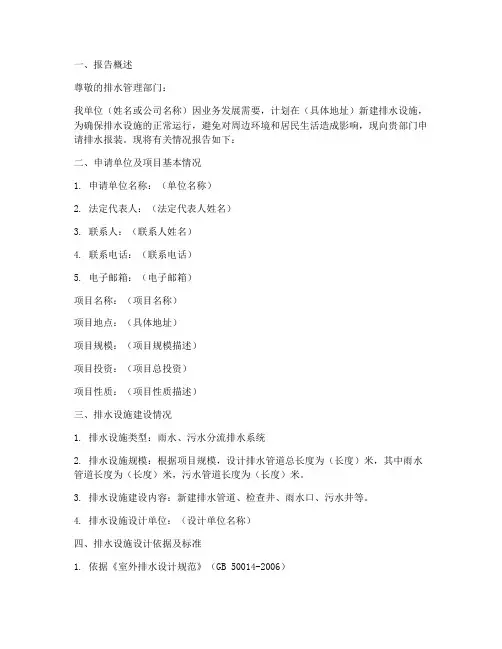 一、报告概述

尊敬的排水管理部门：

我单位（姓名或公司名称）因业务发展需要，计划在（具体地址）新建排水设施，为确保排水设施的正常运行，避免对周边环境和居民生活造成影响，现向贵部门申请排水报装。现将有关情况报告如下：

二、申请单位及项目基本情况

1. 申请单位名称：（单位名称）

2. 法定代表人：（法定代表人姓名）

3. 联系人：（联系人姓名）

4. 联系电话：（联系电话）

5. 电子邮箱：（电子邮箱）

项目名称：（项目名称）

项目地点：（具体地址）

项目规模：（项目规模描述）

项目投资：（项目总投资）

项目性质：（项目性质描述）

三、排水设施建设情况

1. 排水设施类型：雨水、污水分流排水系统

2. 排水设施规模：根据项目规模，设计排水管道总长度为（长度）米，其中雨水管道长度为（长度）米，污水管道长度为（长度）米。

3. 排水设施建设内容：新建排水管道、检查井、雨水口、污水井等。

4. 排水设施设计单位：（设计单位名称）

四、排水设施设计依据及标准

1. 依据《室外排水设计规范》（GB 50014-2006）